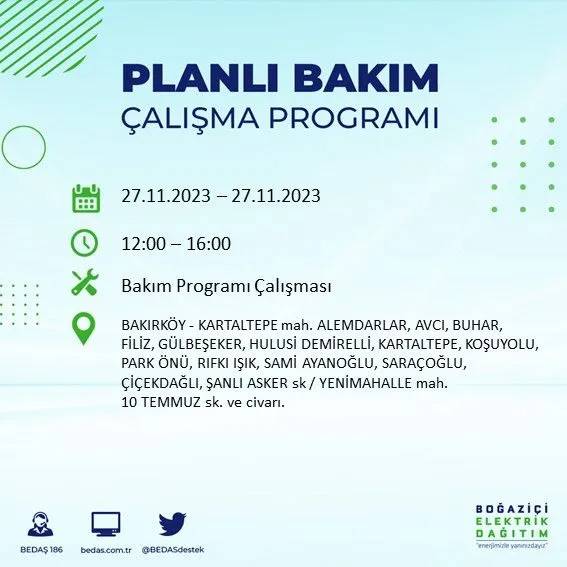 PLANLI BAKIM
ÇALIŞMA PROGRAMI

27.11.2023 – 27.11.2023

12:00 – 16:00

Bakım Programı Çalışması

BAKIRKÖY - KARTALTEPE mah. ALEMDARLAR, AVCI, BUHAR, FİLİZ, GÜLBEŞEKER, HULUSİ DEMİRELLİ, KARTALTEPE, KOŞUYOLU, PARK ÖNÜ, RIFKI IŞIK, SAMİ AYANOĞLU, SARAÇOĞLU, ÇİÇEKDAĞLI, ŞANLI ASKER sk / YENİMAHALLE mah. 10 TEMMUZ sk. ve civarı.

BEDAŞ 186

bedas.com.tr

@BEDASdestek

BOĞAZİÇİ
ELEKTRİK
DAĞITIM
"enerjimizle yanınızdayız"